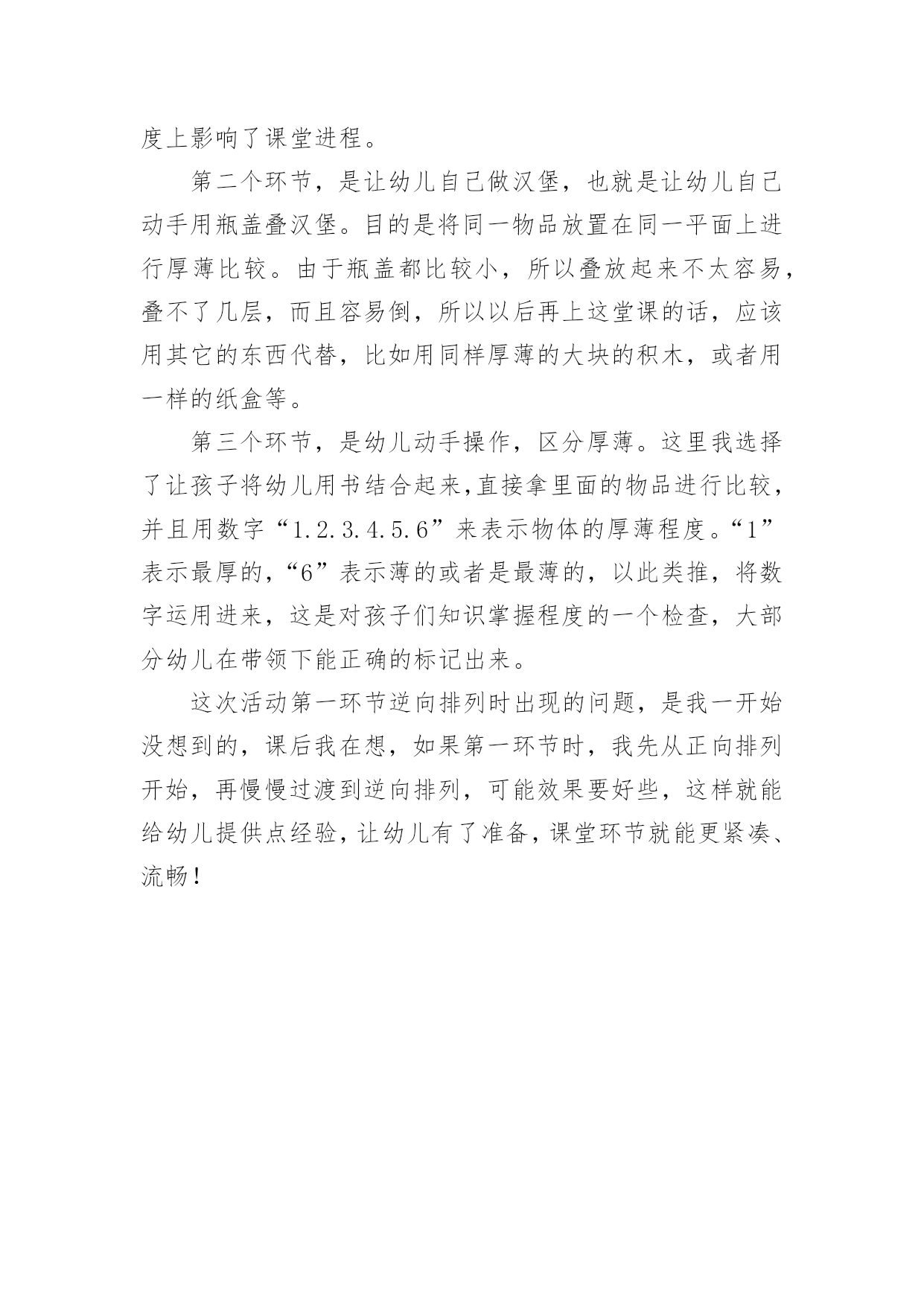 度上影响了课堂进程。

第二个环节，是让幼儿自己做汉堡，也就是让幼儿自己动手用瓶盖叠汉堡。目的是将同一物品放置在同一平面上进行厚薄比较。由于瓶盖都比较小，所以叠放起来不太容易，叠不了几层，而且容易倒，所以以后再上这堂课的话，应该用其它的东西代替，比如用同样厚薄的大块的积木，或者用一样的纸盒等。

第三个环节，是幼儿动手操作，区分厚薄。这里我选择了让孩子将幼儿用书结合起来,直接拿里面的物品进行比较，并且用数字“1.2.3.4.5.6”来表示物体的厚薄程度。“1”表示最厚的,“6”表示薄的或者是最薄的，以此类推，将数字运用进来，这是对孩子们知识掌握程度的一个检查，大部分幼儿在带领下能正确的标记出来。

这次活动第一环节逆向排列时出现的问题，是我一开始没想到的，课后我在想，如果第一环节时，我先从正向排列开始，再慢慢过渡到逆向排列，可能效果要好些，这样就能给幼儿提供点经验，让幼儿有了准备，课堂环节就能更紧凑、流畅！